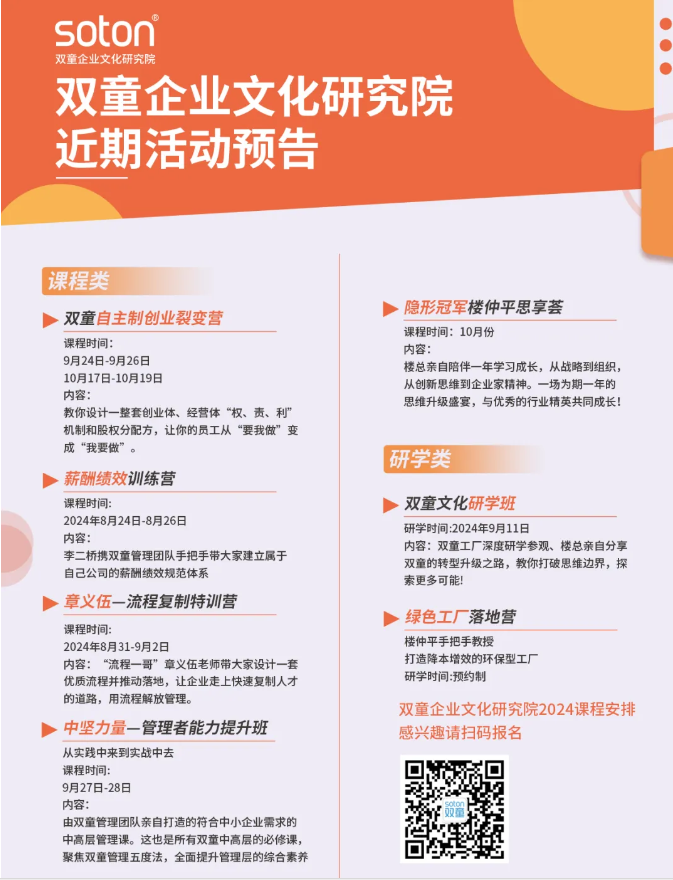 soton®
双童企业文化研究院

双童企业文化研究院
近期活动预告

课程类

双童自主制创业裂变营
课程时间:
9月24日-9月26日
10月17日-10月19日
内容:
教你设计一整套创业体、经营体“权、责、利”机制和股权分配方,让你的员工从“要我做”变成“我要做”。

薪酬绩效训练营
课程时间:
2024年8月24日-8月26日
内容:
李二桥携双童管理团队手把手带大家建立属于自己公司的薪酬绩效规范体系

章义伍—流程复制特训营
课程时间:
2024年8月31-9月2日
内容:“流程一哥”章义伍老师带大家设计一套优质流程并推动落地,让企业走上快速复制人才的道路,用流程解放管理。

中坚力量—管理者能力提升班
从实践中来到实战中去
课程时间:
9月27日-28日
内容:
由双童管理团队亲自打造的符合中小企业需求的中高层管理课。这也是所有双童中高层的必修课,聚焦双童管理五度法,全面提升管理层的综合素养

隐形冠军楼仲平思享荟
课程时间:10月份
内容:
楼总亲自陪伴一年学习成长,从战略到组织,从创新思维到企业家精神。一场为期一年的思维升级盛宴,与优秀的行业精英共同成长!

研学类

双童文化研学班
研学时间:2024年9月11日
内容:双童工厂深度研学参观、楼总亲自分享双童的转型升级之路,教你打破思维边界,探索更多可能!

绿色工厂落地营
楼仲平手把手教授
打造降本增效的环保型工厂
研学时间:预约制

双童企业文化研究院2024课程安排
感兴趣请扫码报名

soton
双童